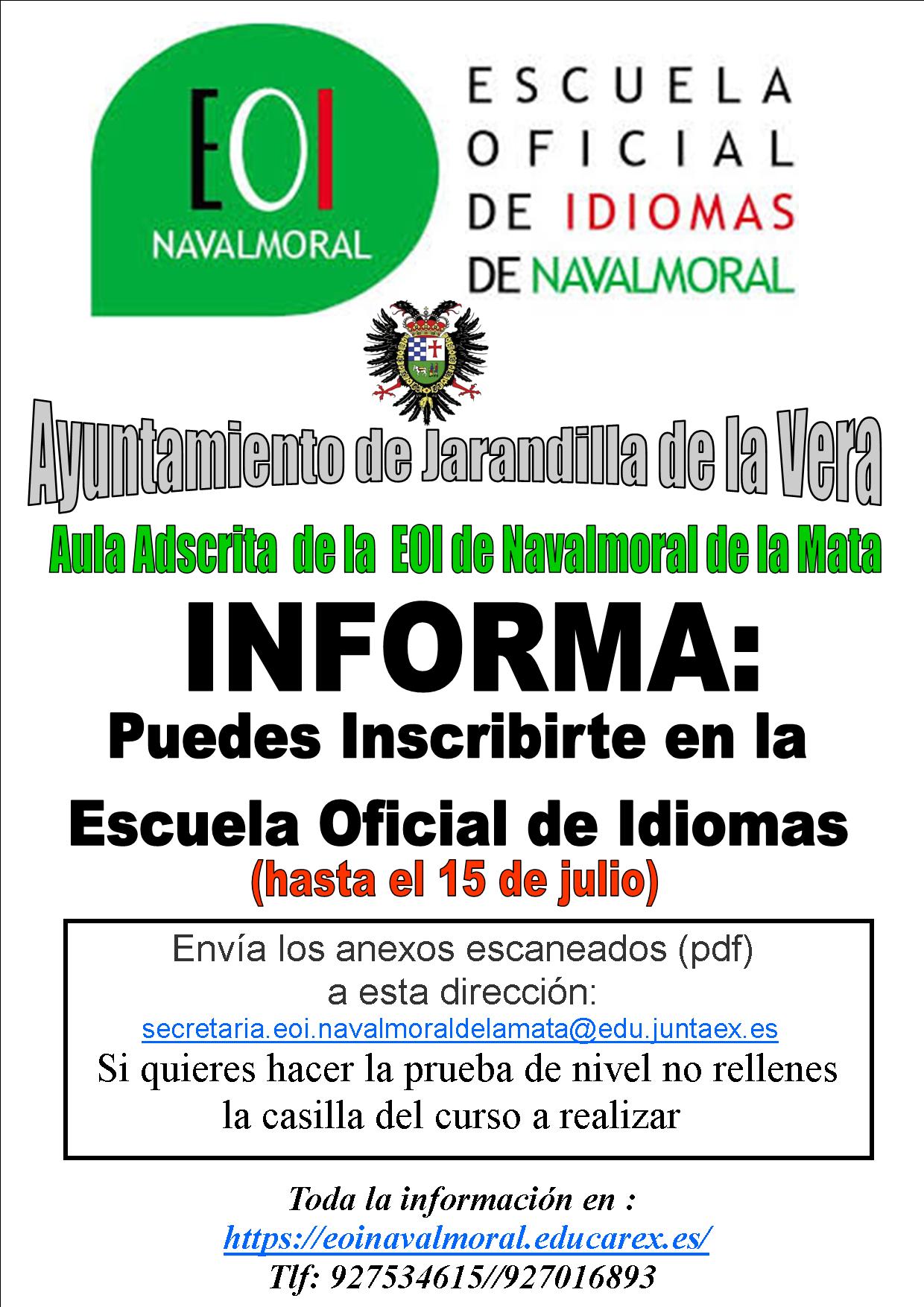 EOI
NAVALMORAL

ESCUELA
OFICIAL
DE IDIOMAS
DE NAVALMORAL

Ayuntamiento de Jarandilla de la Vera

Aula Adscrita de la EOI de Navalmoral de la Mata

INFORMA:

Puedes Inscribirte en la

Escuela Oficial de Idiomas
(hasta el 15 de julio)

Envía los anexos escaneados (pdf)
a esta dirección:
secretaria.eoi.navalmoraldelamata@edu.juntaex.es
Si quieres hacer la prueba de nivel no rellenes la casilla del curso a realizar

Toda la información en :
https://eoinavalmoral.educarex.es/
Tlf: 927534615//927016893